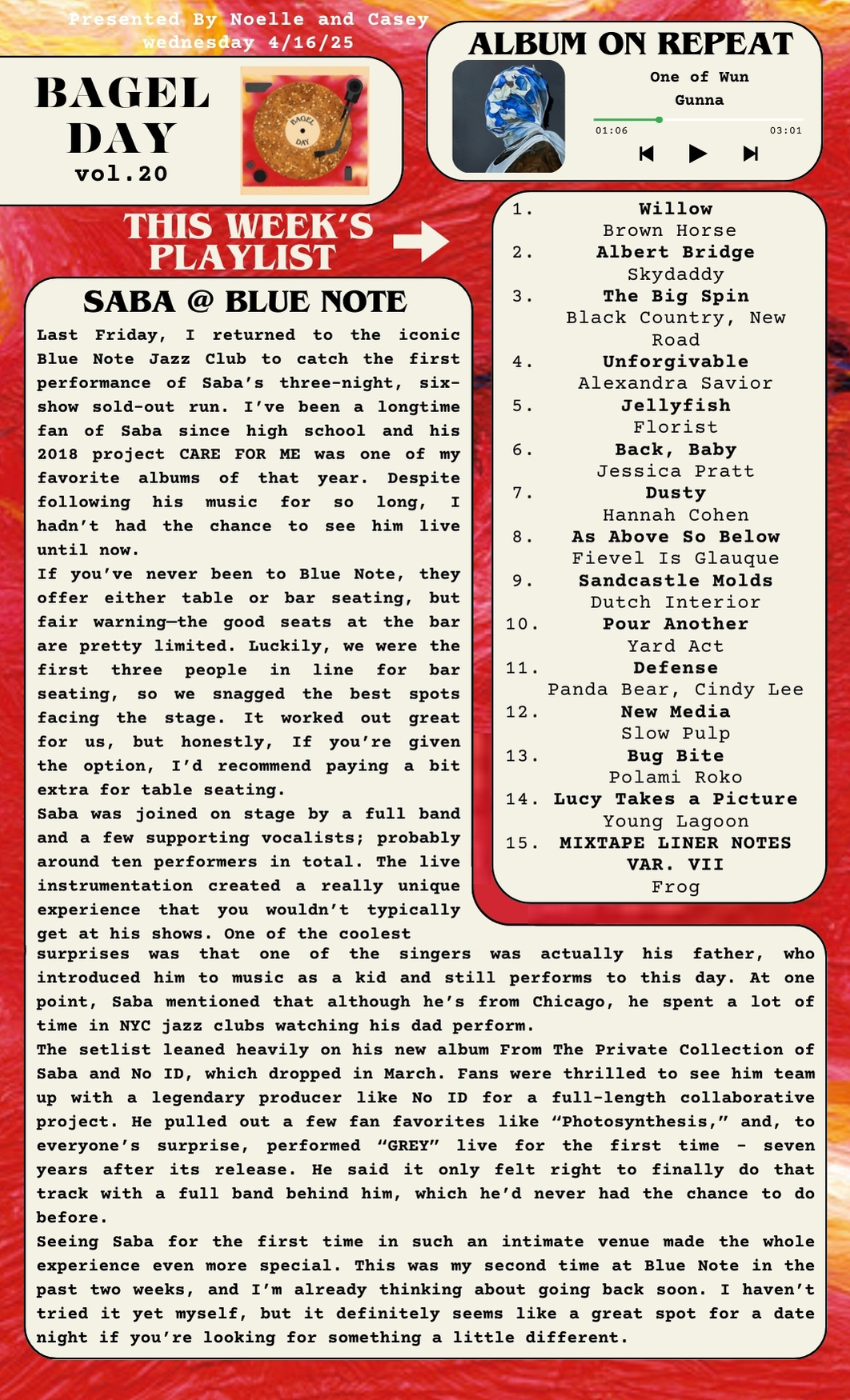 Presented By Noelle and Casey
wednesday 4/16/25

BAGEL DAY
vol.20

BAGEL DAY

ALBUM ON REPEAT

One of Wun
Gunna

01:06
03:01

THIS WEEK'S PLAYLIST

1. Willow
Brown Horse
2. Albert Bridge
Skydaddy
3. The Big Spin
Black Country, New Road
4. Unforgivable
Alexandra Savior
5. Jellyfish
Florist
6. Back, Baby
Jessica Pratt
7. Dusty
Hannah Cohen
8. As Above So Below
Fievel Is Glauque
9. Sandcastle Molds
Dutch Interior
10. Pour Another
Yard Act
11. Defense
Panda Bear, Cindy Lee
12. New Media
Slow Pulp
13. Bug Bite
Polami Roko
14. Lucy Takes a Picture
Young Lagoon
15. MIXTAPE LINER NOTES VAR. VII
Frog

SABA @ BLUE NOTE

Last Friday, I returned to the iconic Blue Note Jazz Club to catch the first performance of Saba's three-night, six-show sold-out run. I've been a longtime fan of Saba since high school and his 2018 project CARE FOR ME was one of my favorite albums of that year. Despite following his music for so long, I hadn't had the chance to see him live until now.
If you've never been to Blue Note, they offer either table or bar seating, but fair warning—the good seats at the bar are pretty limited. Luckily, we were the first three people in line for bar seating, so we snagged the best spots facing the stage. It worked out great for us, but honestly, If you're given the option, I'd recommend paying a bit extra for table seating.
Saba was joined on stage by a full band and a few supporting vocalists; probably around ten performers in total. The live instrumentation created a really unique experience that you wouldn't typically get at his shows. One of the coolest surprises was that one of the singers was actually his father, who introduced him to music as a kid and still performs to this day. At one point, Saba mentioned that although he's from Chicago, he spent a lot of time in NYC jazz clubs watching his dad perform.
The setlist leaned heavily on his new album From The Private Collection of Saba and No ID, which dropped in March. Fans were thrilled to see him team up with a legendary producer like No ID for a full-length collaborative project. He pulled out a few fan favorites like "Photosynthesis," and, to everyone's surprise, performed "GREY" live for the first time - seven years after its release. He said it only felt right to finally do that track with a full band behind him, which he'd never had the chance to do before.
Seeing Saba for the first time in such an intimate venue made the whole experience even more special. This was my second time at Blue Note in the past two weeks, and I'm already thinking about going back soon. I haven't tried it yet myself, but it definitely seems like a great spot for a date night if you're looking for something a little different.